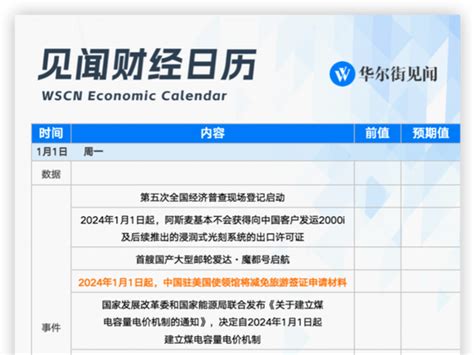 见闻财经日历
WSCN Economic Calendar

华尔街见闻

| 时间 | 内容 | 前值 | 预期值 |
|---|---|---|---|
| 1月1日 | 周一 | | |
| 数据 | | | |
| 事件 | 第五次全国经济普查现场登记启动 | | |
| | 2024年1月1日起，阿斯麦基本不会获得向中国客户发运2000i及后续推出的浸润式光刻系统的出口许可证 | | |
| | 首艘国产大型邮轮爱达·魔都号启航 | | |
| | 2024年1月1日起，中国驻美国使领馆将减免旅游签证申请材料 | | |
| | 国家发展改革委和国家能源局联合发布《关于建立煤电容量电价机制的通知》，决定自2024年1月1日起建立煤电容量电价机制 | | |